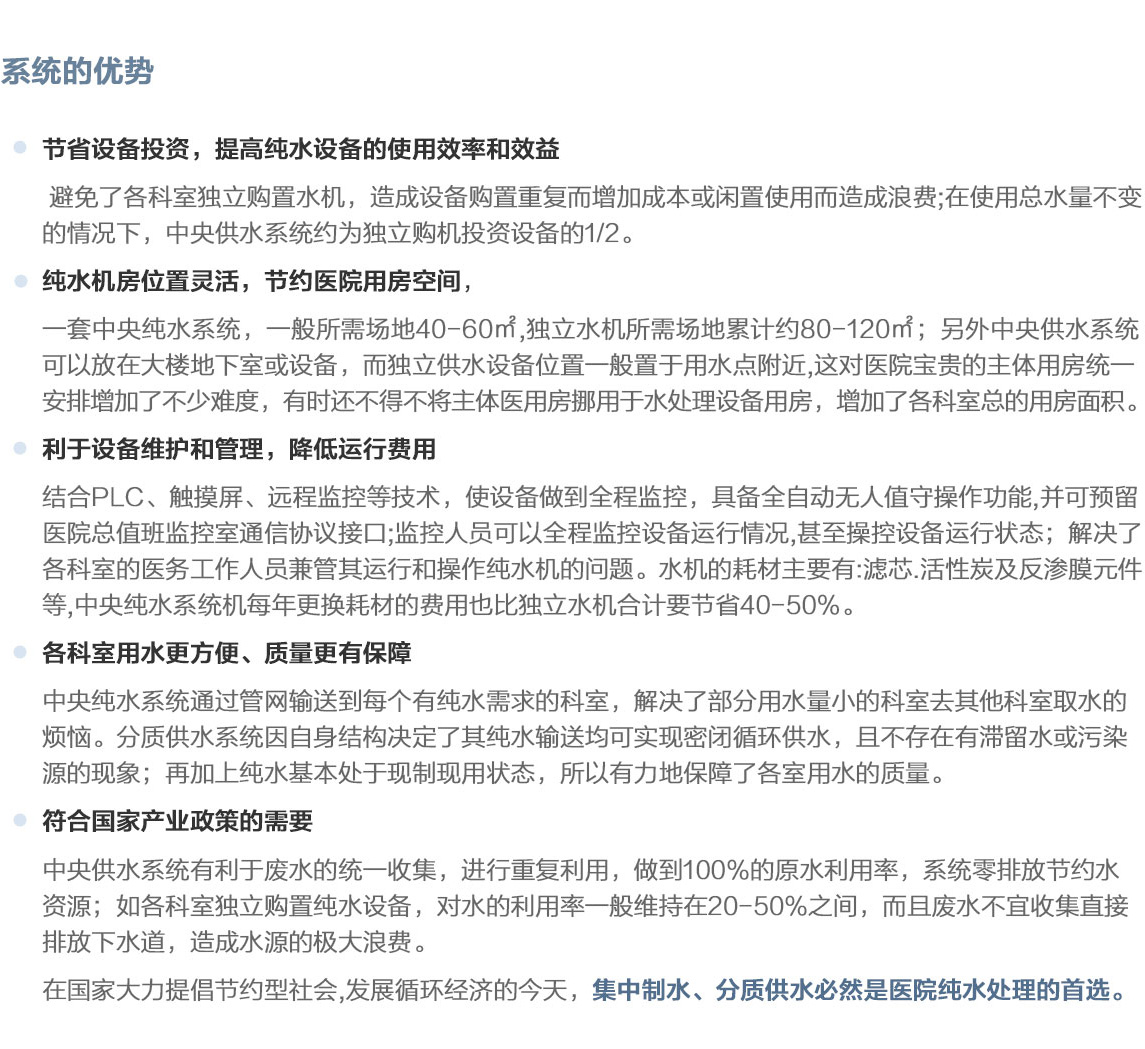 系统的优势

节省设备投资，提高纯水设备的使用效率和效益

避免了各科室独立购置水机，造成设备购置重复而增加成本或闲置使用而造成浪费;在使用总水量不变的情况下，中央供水系统约为独立购机投资设备的1/2。

纯水机房位置灵活，节约医院用房空间，

一套中央纯水系统，一般所需场地40-60㎡,独立水机所需场地累计约80-120㎡；另外中央供水系统可以放在大楼地下室或设备，而独立供水设备位置一般置于用水点附近,这对医院宝贵的主体用房统一安排增加了不少难度，有时还不得不将主体医用房挪用于水处理设备用房，增加了各科室总的用房面积。

利于设备维护和管理，降低运行费用

结合PLC、触摸屏、远程监控等技术，使设备做到全程监控，具备全自动无人值守操作功能,并可预留医院总值班监控室通信协议接口;监控人员可以全程监控设备运行情况,甚至操控设备运行状态；解决了各科室的医务工作人员兼管其运行和操作纯水机的问题。水机的耗材主要有:滤芯.活性炭及反渗膜元件等,中央纯水系统机每年更换耗材的费用也比独立水机合计要节省40-50%。

各科室用水更方便、质量更有保障

中央纯水系统通过管网输送到每个有纯水需求的科室，解决了部分用水量小的科室去其他科室取水的烦恼。分质供水系统因自身结构决定了其纯水输送均可实现密闭循环供水，且不存在有滞留水或污染源的现象；再加上纯水基本处于现制现用状态，所以有力地保障了各室用水的质量。

符合国家产业政策的需要

中央供水系统有利于废水的统一收集，进行重复利用，做到100%的原水利用率，系统零排放节约水资源；如各科室独立购置纯水设备，对水的利用率一般维持在20-50%之间，而且废水不宜收集直接排放下水道，造成水源的极大浪费。

在国家大力提倡节约型社会,发展循环经济的今天，集中制水、分质供水必然是医院纯水处理的首选。